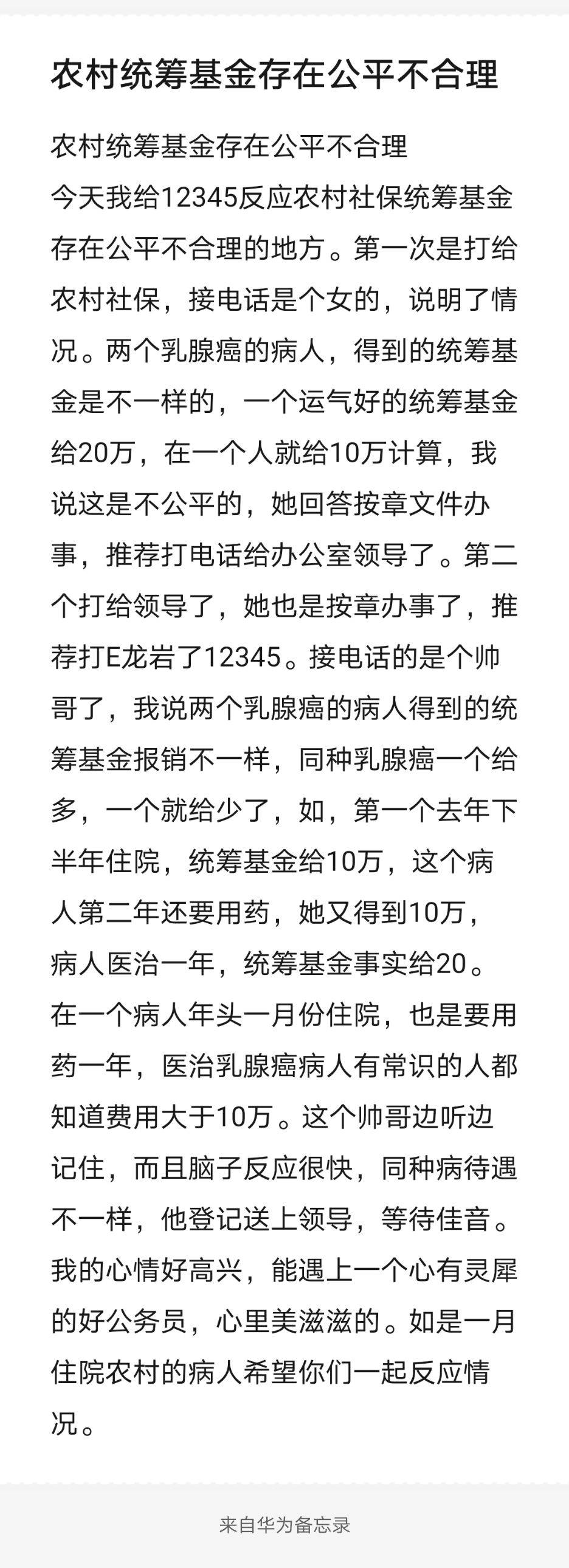 农村统筹基金存在公平不合理

农村统筹基金存在公平不合理
今天我给12345反应农村社保统筹基金存在公平不合理的地方。第一次是打给农村社保，接电话是个女的，说明了情况。两个乳腺癌的病人，得到的统筹基金是不一样的，一个运气好的统筹基金给20万，在一个人就给10万计算，我说这是不公平的，她回答按章文件办事，推荐打电话给办公室领导了。第二个打给领导了，她也是按章办事了，推荐打E龙岩了12345。接电话的是个帅哥了，我说两个乳腺癌的病人得到的统筹基金报销不一样，同种乳腺癌一个给多，一个就给少了，如，第一个去年下半年住院，统筹基金给10万，这个病人第二年还要用药，她又得到10万，病人医治一年，统筹基金事实给20。在一个病人年头一月份住院，也是要用药一年，医治乳腺癌病人有常识的人都知道费用大于10万。这个帅哥边听边记住，而且脑子反应很快，同种病待遇不一样，他登记送上领导，等待佳音。我的心情好高兴，能遇上一个心有灵犀的好公务员，心里美滋滋的。如是一月住院农村的病人希望你们一起反应情况。

来自华为备忘录